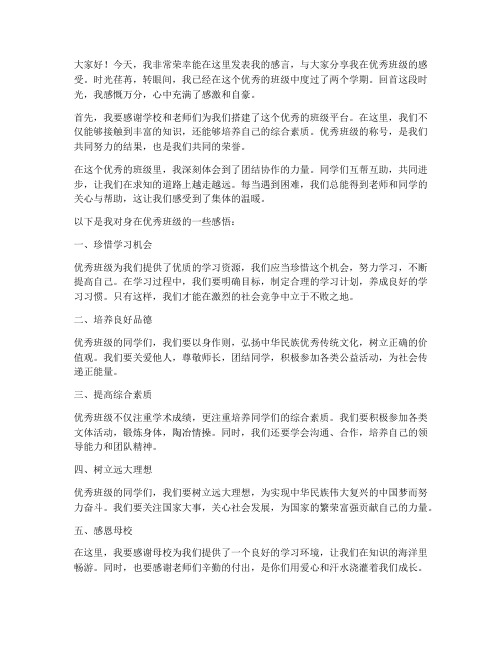 大家好！今天，我非常荣幸能在这里发表我的感言，与大家分享我在优秀班级的感受。时光荏苒，转眼间，我已经在这个优秀的班级中度过了两个学期。回首这段时光，我感慨万分，心中充满了感激和自豪。

首先，我要感谢学校和老师们为我们搭建了这个优秀的班级平台。在这里，我们不仅能够接触到丰富的知识，还能够培养自己的综合素质。优秀班级的称号，是我们共同努力的结果，也是我们共同的荣誉。

在这个优秀的班级里，我深刻体会到了团结协作的力量。同学们互帮互助，共同进步，让我们在求知的道路上越走越远。每当遇到困难，我们总能得到老师和同学的关心与帮助，这让我们感受到了集体的温暖。

以下是我对身在优秀班级的一些感悟：

一、珍惜学习机会

优秀班级为我们提供了优质的学习资源，我们应当珍惜这个机会，努力学习，不断提高自己。在学习过程中，我们要明确目标，制定合理的学习计划，养成良好的学习习惯。只有这样，我们才能在激烈的社会竞争中立于不败之地。

二、培养良好品德

优秀班级的同学们，我们要以身作则，弘扬中华民族优秀传统文化，树立正确的价值观。我们要关爱他人，尊敬师长，团结同学，积极参加各类公益活动，为社会传递正能量。

三、提高综合素质

优秀班级不仅注重学术成绩，更注重培养同学们的综合素质。我们要积极参加各类文体活动，锻炼身体，陶冶情操。同时，我们还要学会沟通、合作，培养自己的领导能力和团队精神。

四、树立远大理想

优秀班级的同学们，我们要树立远大理想，为实现中华民族伟大复兴的中国梦而努力奋斗。我们要关注国家大事，关心社会发展，为国家的繁荣富强贡献自己的力量。

五、感恩母校

在这里，我要感谢母校为我们提供了一个良好的学习环境，让我们在知识的海洋里畅游。同时，也要感谢老师们辛勤的付出，是你们用爱心和汗水浇灌着我们成长。